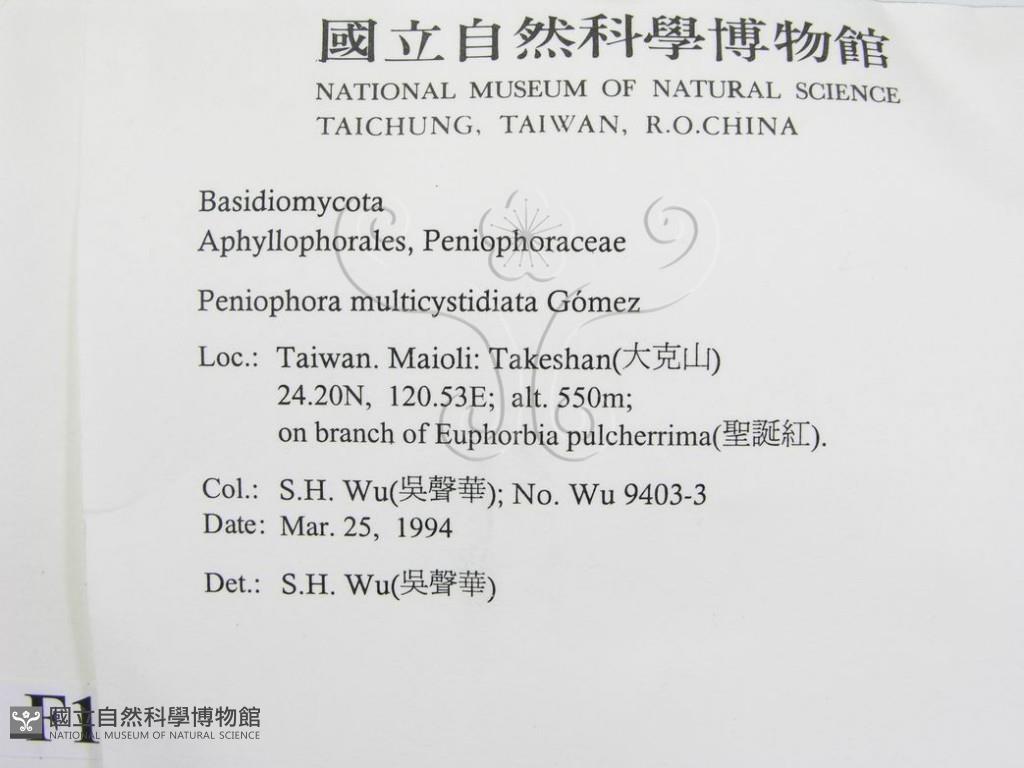 國立自然科學博物館
NATIONAL MUSEUM OF NATURAL SCIENCE
TAICHUNG, TAIWAN, R.O.CHINA

Basidiomycota
Aphyllophorales, Peniophoraceae

Peniophora multicystidiata Gómez

Loc.: Taiwan. Maioli: Takeshan(大克山)
24.20N, 120.53E; alt. 550m;
on branch of Euphorbia pulcherrima(聖誕紅).

Col.: S.H. Wu(吳聲華); No. Wu 9403-3
Date: Mar. 25, 1994

Det.: S.H. Wu(吳聲華)

F1

國立自然科學博物館
NATIONAL MUSEUM OF NATURAL SCIENCE